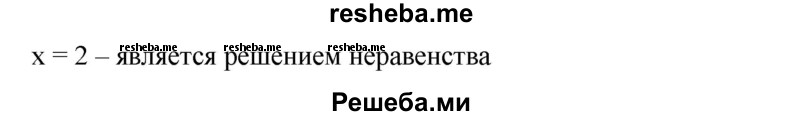 resheba.me

resheba.me resheba.me resheba.me

$x = 2$ – является решением неравенства

Решеба.ми